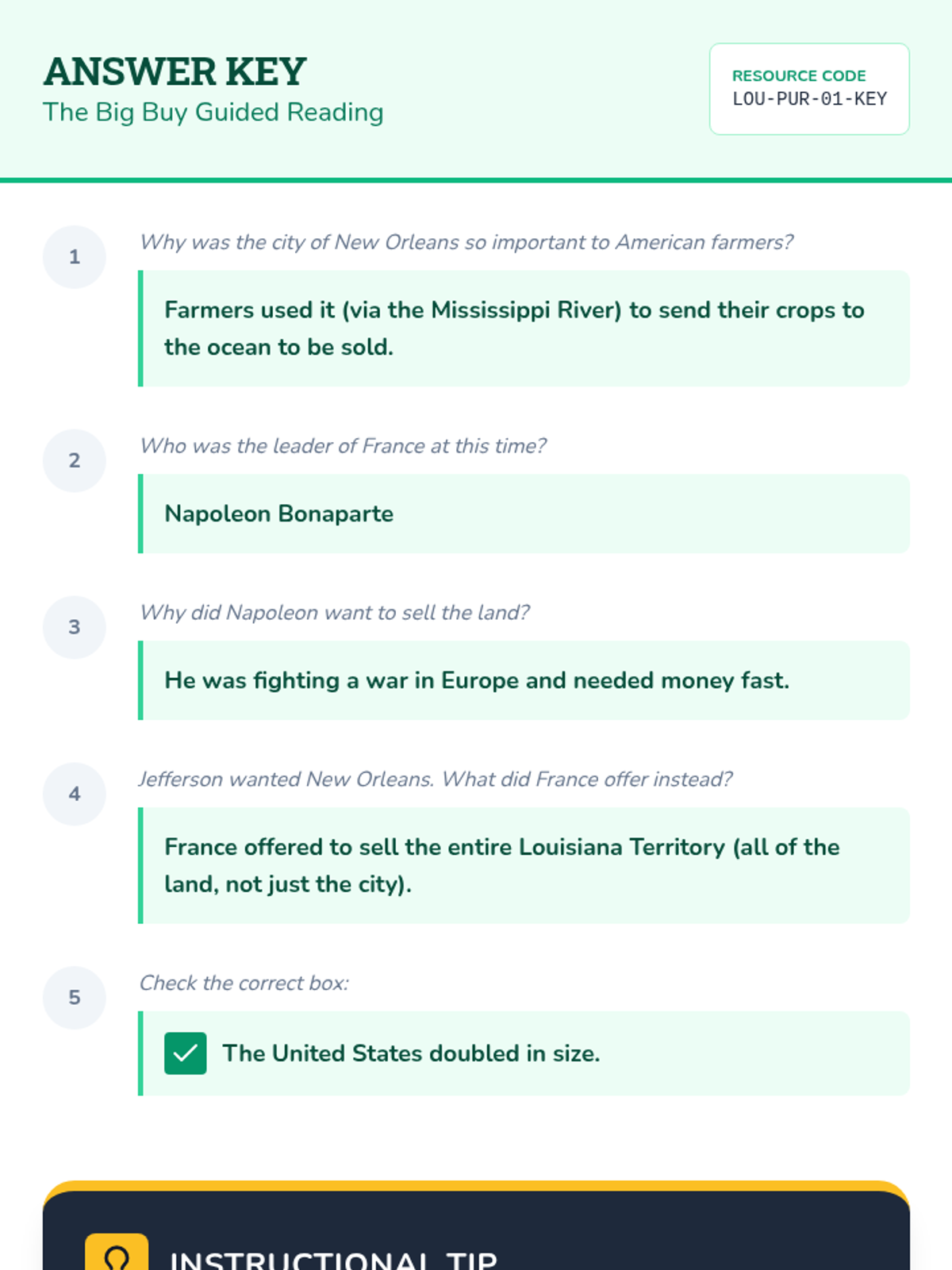 ANSWER KEY
The Big Buy Guided Reading

RESOURCE CODE
LOU-PUR-01-KEY

1
Why was the city of New Orleans so important to American farmers?

Farmers used it (via the Mississippi River) to send their crops to the ocean to be sold.

2
Who was the leader of France at this time?

Napoleon Bonaparte

3
Why did Napoleon want to sell the land?

He was fighting a war in Europe and needed money fast.

4
Jefferson wanted New Orleans. What did France offer instead?

France offered to sell the entire Louisiana Territory (all of the land, not just the city).

5
Check the correct box:

The United States doubled in size.

INSTRUCTIONAL TIP